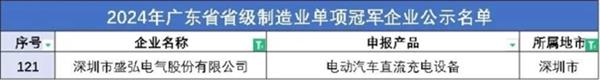 2024年广东省省级制造业单项冠军企业公示名单

| 序号 | 企业名称 | 申报产品 | 所属地市 |
|---|---|---|---|
| 121 | 深圳市盛弘电气股份有限公司 | 电动汽车直流充电设备 | 深圳市 |